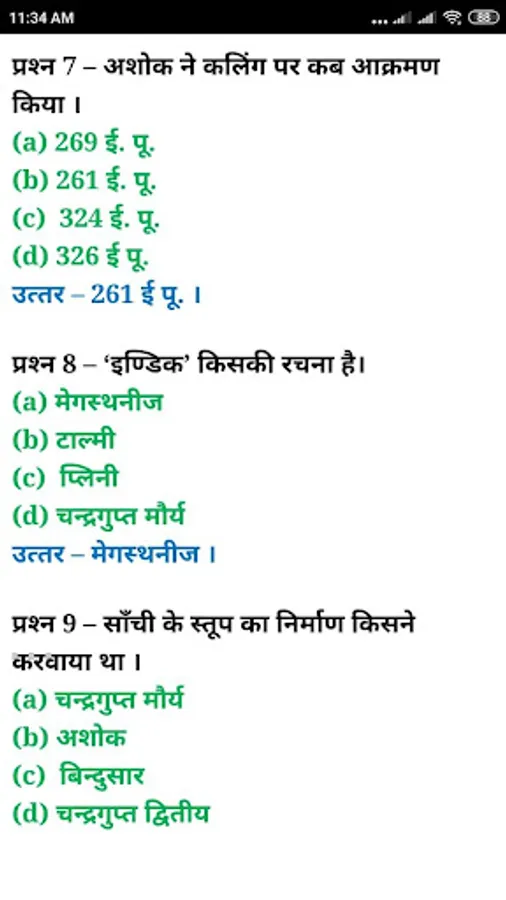 11:34 AM

88

प्रश्न 7 – अशोक ने कलिंग पर कब आक्रमण किया ।
(a) 269 ई. पू.
(b) 261 ई. पू.
(c) 324 ई. पू.
(d) 326 ई पू.
उत्तर – 261 ई पू. ।

प्रश्न 8 – 'इण्डिक' किसकी रचना है।
(a) मेगस्थनीज
(b) टाल्मी
(c) प्लिनी
(d) चन्द्रगुप्त मौर्य
उत्तर – मेगस्थनीज ।

प्रश्न 9 – साँची के स्तूप का निर्माण किसने करवाया था ।
(a) चन्द्रगुप्त मौर्य
(b) अशोक
(c) बिन्दुसार
(d) चन्द्रगुप्त द्वितीय